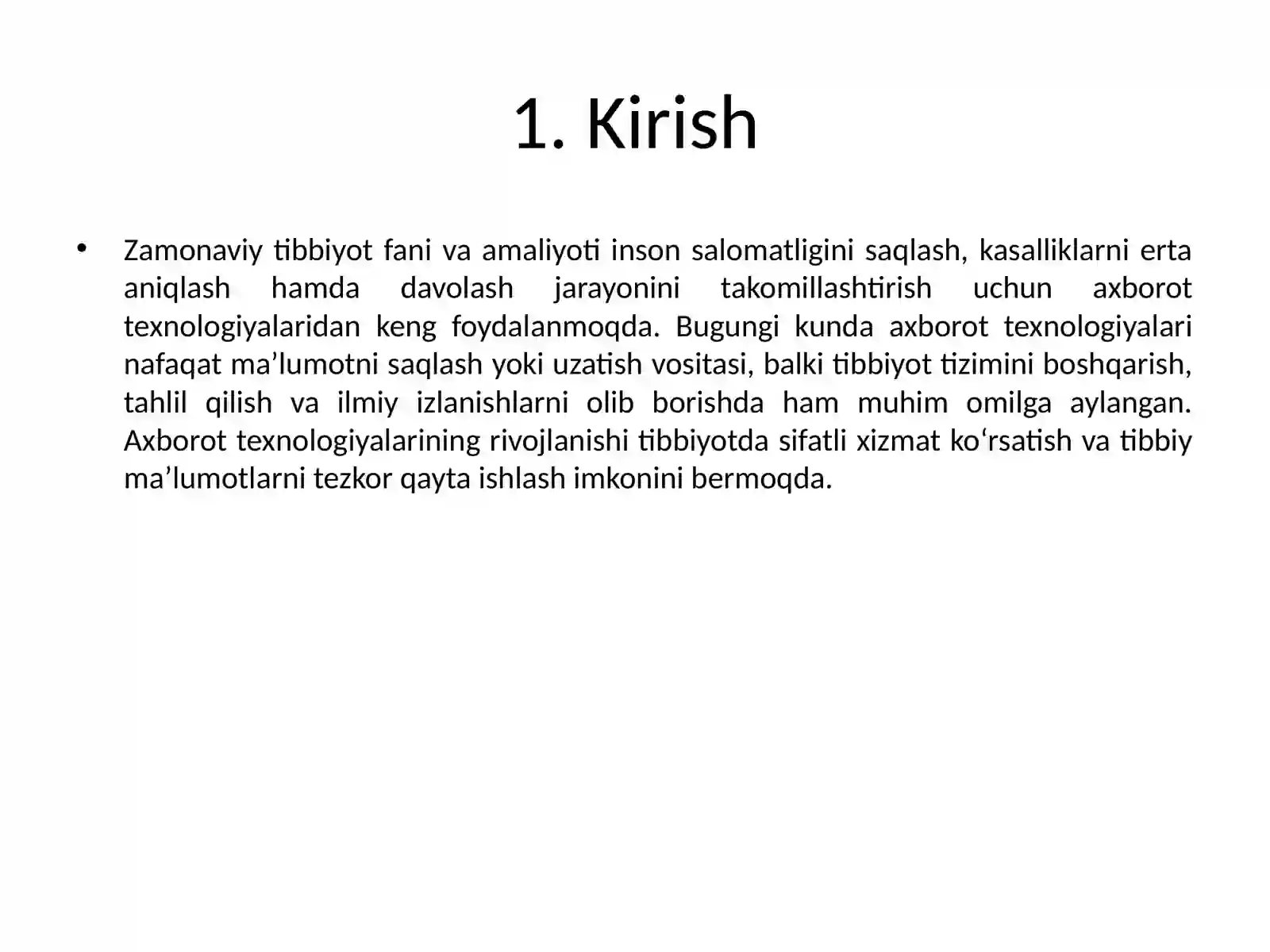 1. Kirish

• Zamonaviy tibbiyot fani va amaliyoti inson salomatligini saqlash, kasalliklarni erta aniqlash hamda davolash jarayonini takomillashtirish uchun axborot texnologiyalaridan keng foydalanmoqda. Bugungi kunda axborot texnologiyalari nafaqat ma’lumotni saqlash yoki uzatish vositasi, balki tibbiyot tizimini boshqarish, tahlil qilish va ilmiy izlanishlarni olib borishda ham muhim omilga aylangan. Axborot texnologiyalarining rivojlanishi tibbiyotda sifatli xizmat ko‘rsatish va tibbiy ma’lumotlarni tezkor qayta ishlash imkonini bermoqda.